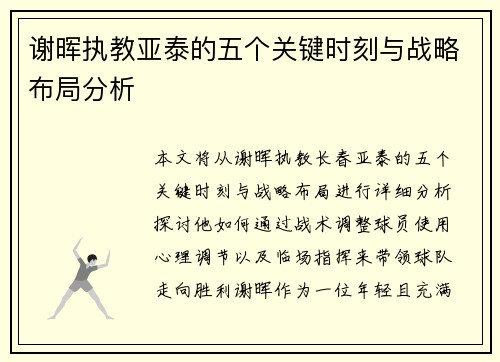 谢晖执教亚泰的五个关键时刻与战略布局分析

本文将从谢晖执教长春亚泰的五个关键时刻与战略布局进行详细分析探讨他如何通过战术调整球员使用心理调节以及临场指挥来带领球队走向胜利谢晖作为一位年轻且充满